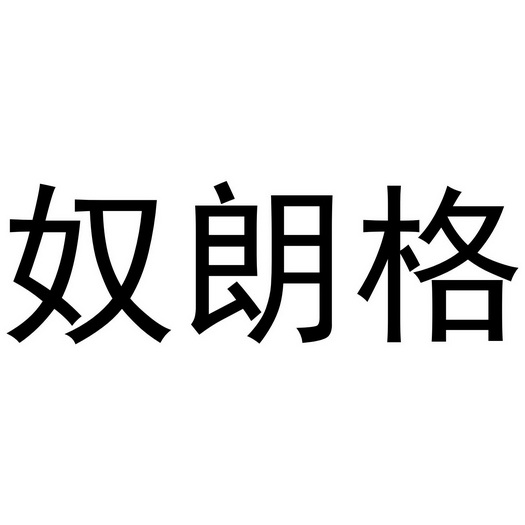 奴朗格